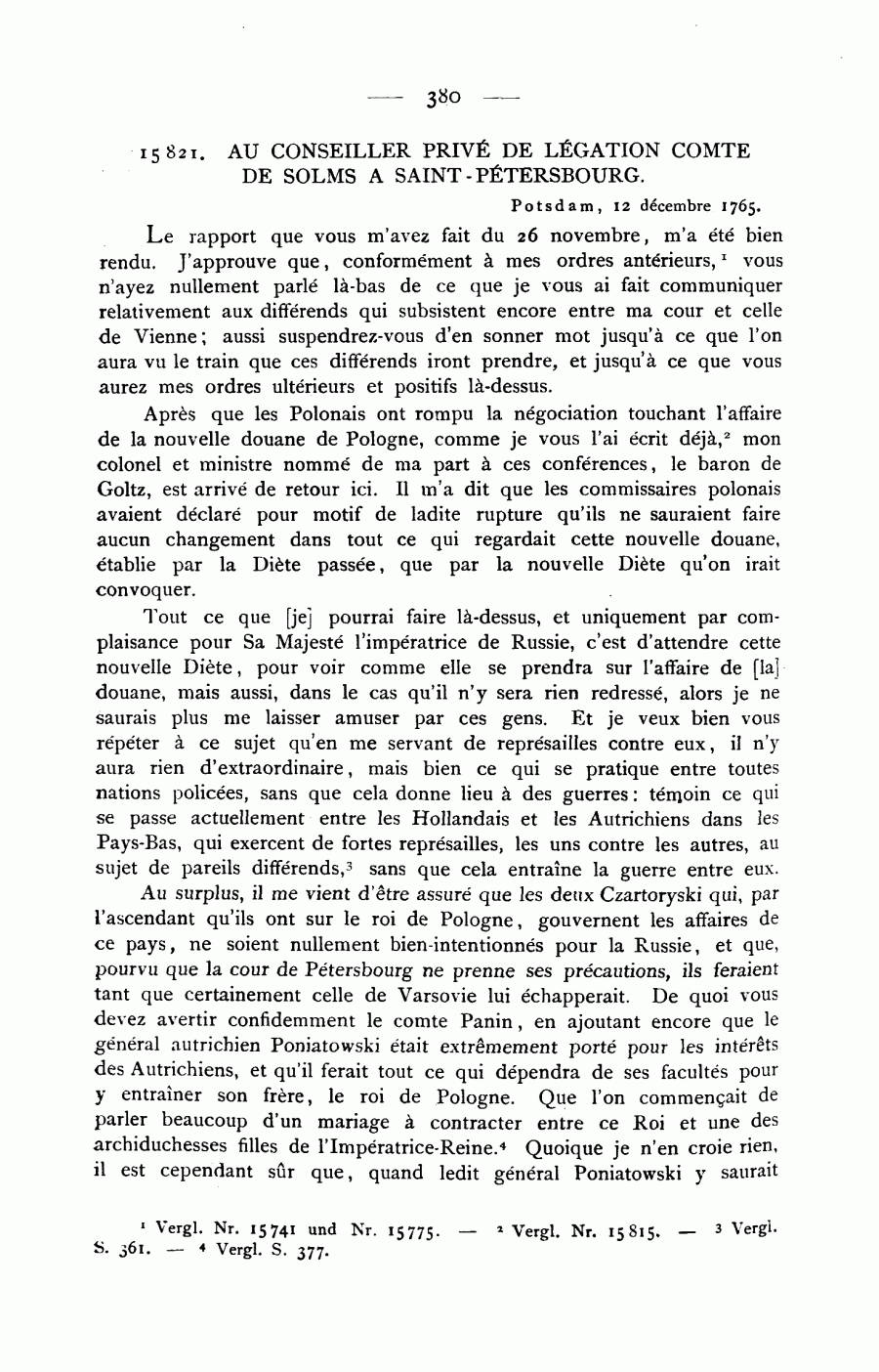 — 380 —

15821. AU CONSEILLER PRIVÉ DE LÉGATION COMTE DE SOLMS A SAINT-PÉTERSBOURG.

Potsdam, 12 décembre 1765.

Le rapport que vous m'avez fait du 26 novembre, m'a été bien rendu. J'approuve que, conformément à mes ordres antérieurs,$^1$ vous n'ayez nullement parlé là-bas de ce que je vous ai fait communiquer relativement aux différends qui subsistent encore entre ma cour et celle de Vienne; aussi suspendrez-vous d'en sonner mot jusqu'à ce que l'on aura vu le train que ces différends iront prendre, et jusqu'à ce que vous aurez mes ordres ultérieurs et positifs là-dessus.

Après que les Polonais ont rompu la négociation touchant l'affaire de la nouvelle douane de Pologne, comme je vous l'ai écrit déjà,$^2$ mon colonel et ministre nommé de ma part à ces conférences, le baron de Goltz, est arrivé de retour ici. Il m'a dit que les commissaires polonais avaient déclaré pour motif de ladite rupture qu'ils ne sauraient faire aucun changement dans tout ce qui regardait cette nouvelle douane, établie par la Diète passée, que par la nouvelle Diète qu'on irait convoquer.

Tout ce que [je] pourrai faire là-dessus, et uniquement par complaisance pour Sa Majesté l'impératrice de Russie, c'est d'attendre cette nouvelle Diète, pour voir comme elle se prendra sur l'affaire de [la] douane, mais aussi, dans le cas qu'il n'y sera rien redressé, alors je ne saurais plus me laisser amuser par ces gens. Et je veux bien vous répéter à ce sujet qu'en me servant de représailles contre eux, il n'y aura rien d'extraordinaire, mais bien ce qui se pratique entre toutes nations policées, sans que cela donne lieu à des guerres: témoin ce qui se passe actuellement entre les Hollandais et les Autrichiens dans les Pays-Bas, qui exercent de fortes représailles, les uns contre les autres, au sujet de pareils différends,$^3$ sans que cela entraîne la guerre entre eux.

Au surplus, il me vient d'être assuré que les deux Czartoryski qui, par l'ascendant qu'ils ont sur le roi de Pologne, gouvernent les affaires de ce pays, ne soient nullement bien-intentionnés pour la Russie, et que, pourvu que la cour de Pétersbourg ne prenne ses précautions, ils feraient tant que certainement celle de Varsovie lui échapperait. De quoi vous devez avertir confidemment le comte Panin, en ajoutant encore que le général autrichien Poniatowski était extrêmement porté pour les intérêts des Autrichiens, et qu'il ferait tout ce qui dépendra de ses facultés pour y entraîner son frère, le roi de Pologne. Que l'on commençait de parler beaucoup d'un mariage à contracter entre ce Roi et une des archiduchesses filles de l'Impératrice-Reine.$^4$ Quoique je n'en croie rien, il est cependant sûr que, quand ledit général Poniatowski y saurait

$^1$ Vergl. Nr. 15741 und Nr. 15775. — $^2$ Vergl. Nr. 15815. — $^3$ Vergl. S. 361. — $^4$ Vergl. S. 377.